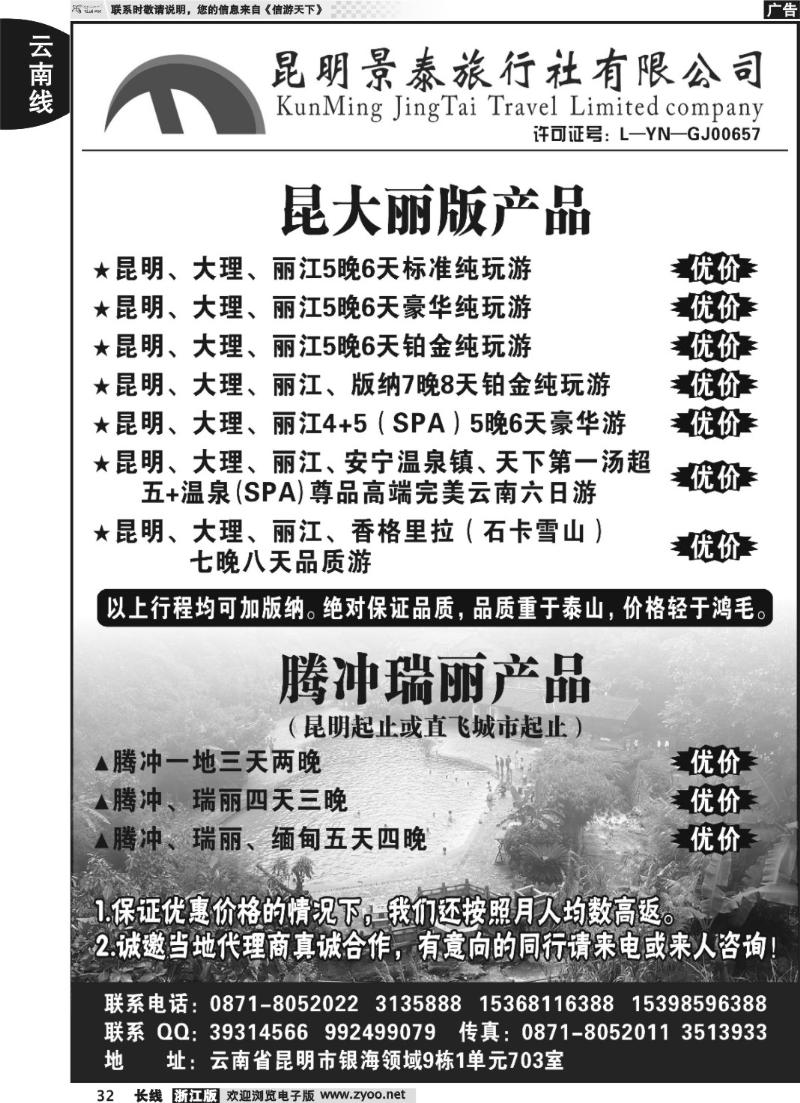 联系时敬请说明，您的信息来自《信游天下》

广告

云南线

昆明景泰旅行社有限公司
KunMing JingTai Travel Limited company
许可证号：L—YN—GJ00657

昆大丽版产品

★昆明、大理、丽江5晚6天标准纯玩游 优价
★昆明、大理、丽江5晚6天豪华纯玩游 优价
★昆明、大理、丽江5晚6天铂金纯玩游 优价
★昆明、大理、丽江、版纳7晚8天铂金纯玩游 优价
★昆明、大理、丽江4+5（SPA）5晚6天豪华游 优价
★昆明、大理、丽江、安宁温泉镇、天下第一汤超五+温泉(SPA)尊品高端完美云南六日游 优价
★昆明、大理、丽江、香格里拉（石卡雪山）七晚八天品质游 优价

以上行程均可加版纳。绝对保证品质，品质重于泰山，价格轻于鸿毛。

腾冲瑞丽产品
（昆明起止或直飞城市起止）

▲腾冲一地三天两晚 优价
▲腾冲、瑞丽四天三晚 优价
▲腾冲、瑞丽、缅甸五天四晚 优价

1.保证优惠价格的情况下，我们还按照月人均数高返。
2.诚邀当地代理商真诚合作，有意向的同行请来电或来人咨询！

联系电话：0871-8052022 3135888 15368116388 15398596388
联系 QQ：39314566 992499079 传真：0871-8052011 3513933
地 址：云南省昆明市银海领域9栋1单元703室

32 长线 浙江版 欢迎浏览电子版 www.zyoo.net